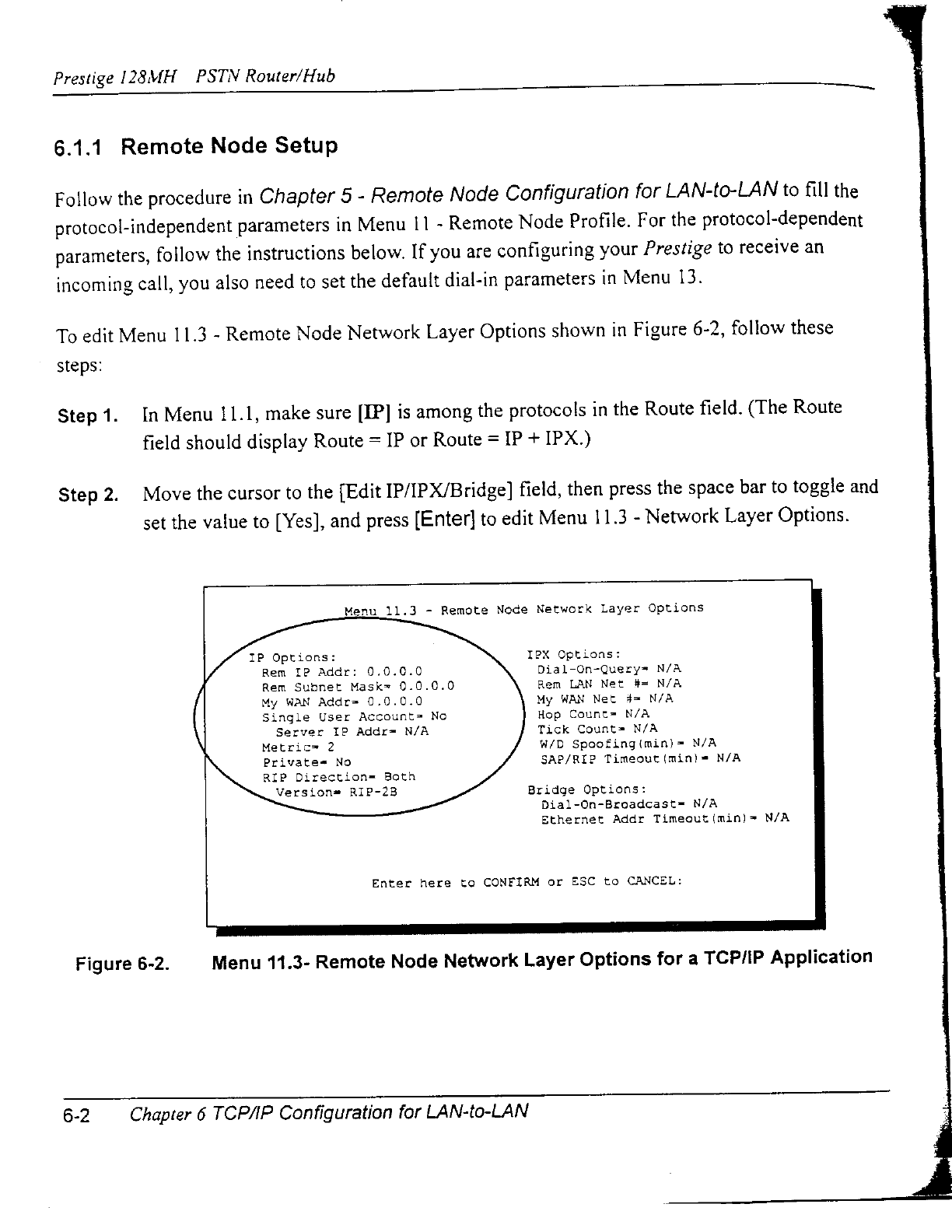 Prestige 128MH PSTN Router/Hub

6.1.1 Remote Node Setup

Follow the procedure in Chapter 5 - Remote Node Configuration for LAN-to-LAN to fill the protocol-independent parameters in Menu 11 - Remote Node Profile. For the protocol-dependent parameters, follow the instructions below. If you are configuring your Prestige to receive an incoming call, you also need to set the default dial-in parameters in Menu 13.

To edit Menu 11.3 - Remote Node Network Layer Options shown in Figure 6-2, follow these steps:

Step 1. In Menu 11.1, make sure [IP] is among the protocols in the Route field. (The Route field should display Route = IP or Route = IP + IPX.)

Step 2. Move the cursor to the [Edit IP/IPX/Bridge] field, then press the space bar to toggle and set the value to [Yes], and press [Enter] to edit Menu 11.3 - Network Layer Options.

Menu 11.3 - Remote Node Network Layer Options

IP Options:
Rem IP Addr: 0.0.0.0
Rem Subnet Mask= 0.0.0.0
My WAN Addr= 0.0.0.0
Single User Account= No
Server IP Addr= N/A
Metric= 2
Private= No
RIP Direction= Both
Version= RIP-2B

IPX Options:
Dial-On-Query= N/A
Rem LAN Net #= N/A
My WAN Net #= N/A
Hop Count= N/A
Tick Count= N/A
W/D Spoofing(min)= N/A
SAP/RIP Timeout(min)= N/A

Bridge Options:
Dial-On-Broadcast= N/A
Ethernet Addr Timeout(min)= N/A

Enter here to CONFIRM or ESC to CANCEL:

Figure 6-2. Menu 11.3- Remote Node Network Layer Options for a TCP/IP Application

6-2 Chapter 6 TCP/IP Configuration for LAN-to-LAN